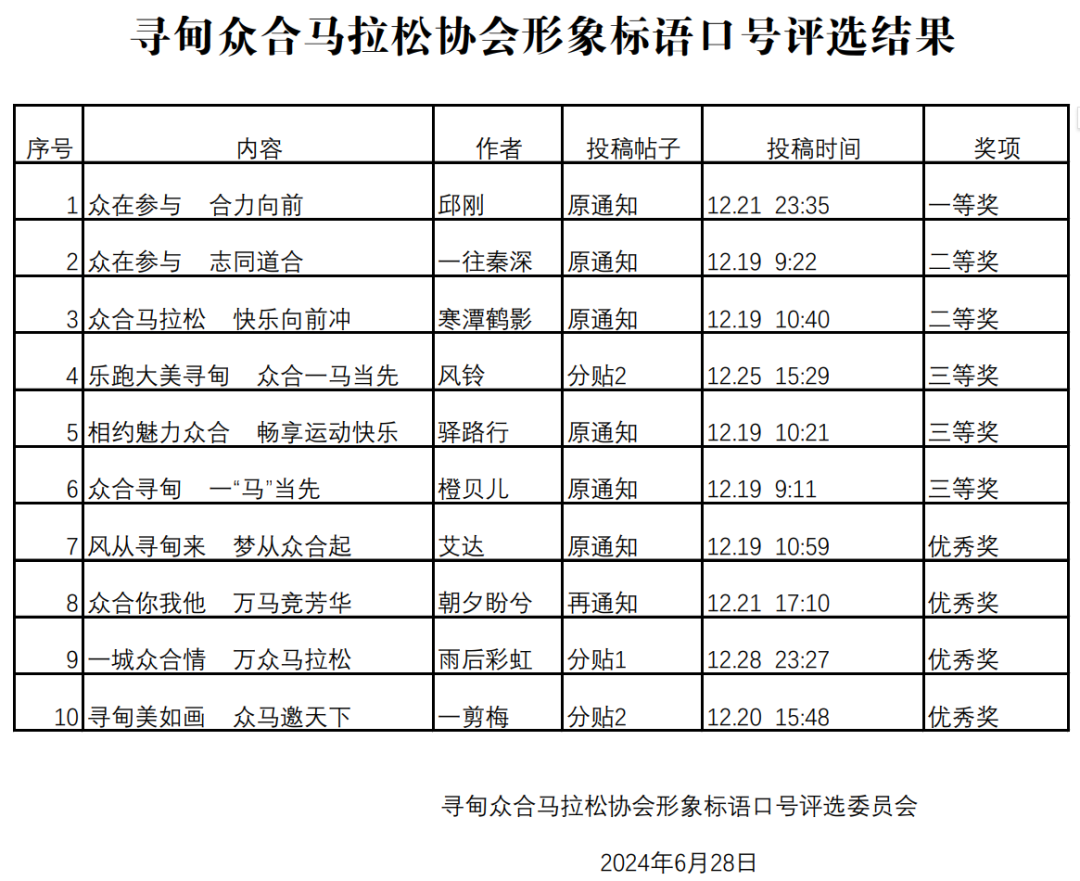 寻甸众合马拉松协会形象标语口号评选结果

| 序号 | 内容 | 作者 | 投稿帖子 | 投稿时间 | 奖项 |
|---|---|---|---|---|---|
| 1 | 众在参与　合力向前 | 邱刚 | 原通知 | 12.21 23:35 | 一等奖 |
| 2 | 众在参与　志同道合 | 一往秦深 | 原通知 | 12.19 9:22 | 二等奖 |
| 3 | 众合马拉松　快乐向前冲 | 寒潭鹤影 | 原通知 | 12.19 10:40 | 二等奖 |
| 4 | 乐跑大美寻甸　众合一马当先 | 风铃 | 分贴2 | 12.25 15:29 | 三等奖 |
| 5 | 相约魅力众合　畅享运动快乐 | 驿路行 | 原通知 | 12.19 10:21 | 三等奖 |
| 6 | 众合寻甸　一“马”当先 | 橙贝儿 | 原通知 | 12.19 9:11 | 三等奖 |
| 7 | 风从寻甸来　梦从众合起 | 艾达 | 原通知 | 12.19 10:59 | 优秀奖 |
| 8 | 众合你我他　万马竞芳华 | 朝夕盼兮 | 再通知 | 12.21 17:10 | 优秀奖 |
| 9 | 一城众合情　万众马拉松 | 雨后彩虹 | 分贴1 | 12.28 23:27 | 优秀奖 |
| 10 | 寻甸美如画　众马邀天下 | 一剪梅 | 分贴2 | 12.20 15:48 | 优秀奖 |

寻甸众合马拉松协会形象标语口号评选委员会

2024年6月28日